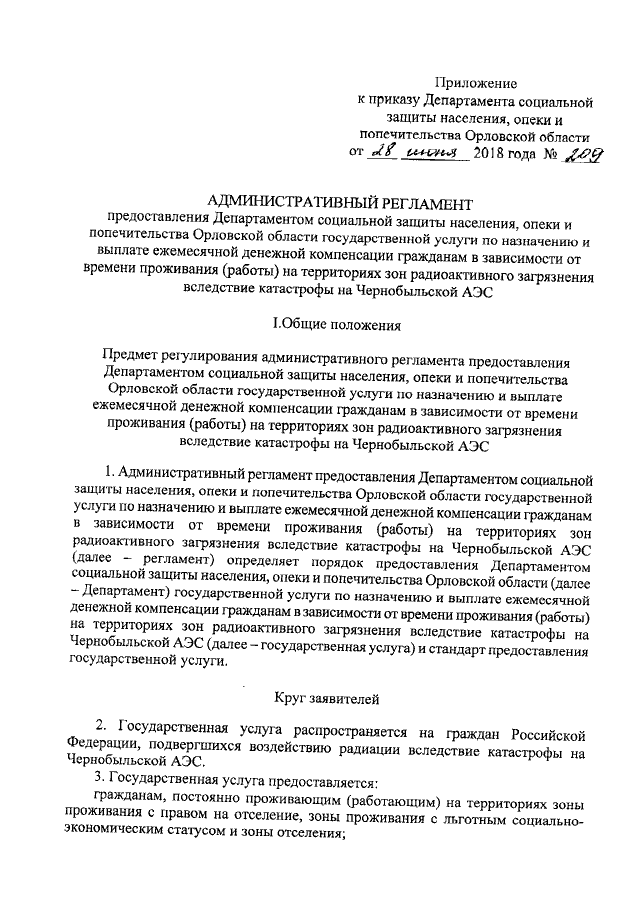 Приложение
к приказу Департамента социальной защиты населения, опеки и попечительства Орловской области
от 28 июня 2018 года № 209

АДМИНИСТРАТИВНЫЙ РЕГЛАМЕНТ
предоставления Департаментом социальной защиты населения, опеки и попечительства Орловской области государственной услуги по назначению и выплате ежемесячной денежной компенсации гражданам в зависимости от времени проживания (работы) на территориях зон радиоактивного загрязнения вследствие катастрофы на Чернобыльской АЭС

I.Общие положения

Предмет регулирования административного регламента предоставления Департаментом социальной защиты населения, опеки и попечительства Орловской области государственной услуги по назначению и выплате ежемесячной денежной компенсации гражданам в зависимости от времени проживания (работы) на территориях зон радиоактивного загрязнения вследствие катастрофы на Чернобыльской АЭС

1. Административный регламент предоставления Департаментом социальной защиты населения, опеки и попечительства Орловской области государственной услуги по назначению и выплате ежемесячной денежной компенсации гражданам в зависимости от времени проживания (работы) на территориях зон радиоактивного загрязнения вследствие катастрофы на Чернобыльской АЭС (далее – регламент) определяет порядок предоставления Департаментом социальной защиты населения, опеки и попечительства Орловской области (далее – Департамент) государственной услуги по назначению и выплате ежемесячной денежной компенсации гражданам в зависимости от времени проживания (работы) на территориях зон радиоактивного загрязнения вследствие катастрофы на Чернобыльской АЭС (далее – государственная услуга) и стандарт предоставления государственной услуги.

Круг заявителей

2. Государственная услуга распространяется на граждан Российской Федерации, подвергшихся воздействию радиации вследствие катастрофы на Чернобыльской АЭС.
3. Государственная услуга предоставляется:
гражданам, постоянно проживающим (работающим) на территориях зоны проживания с правом на отселение, зоны проживания с льготным социально-экономическим статусом и зоны отселения;